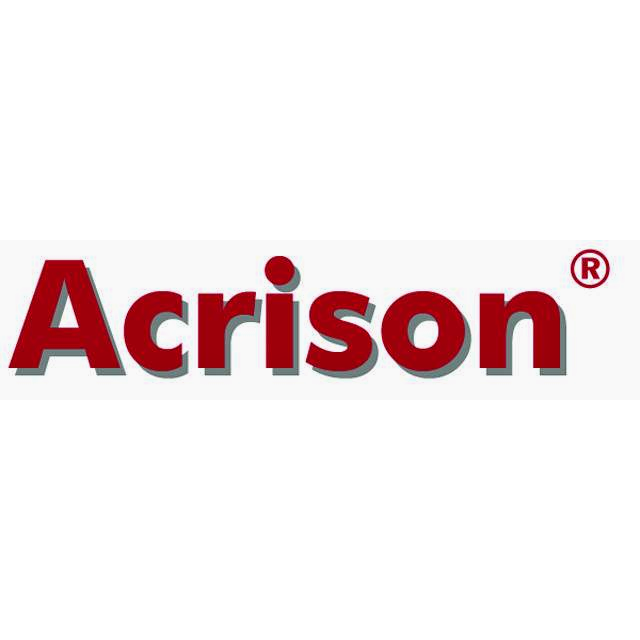 Acrison®